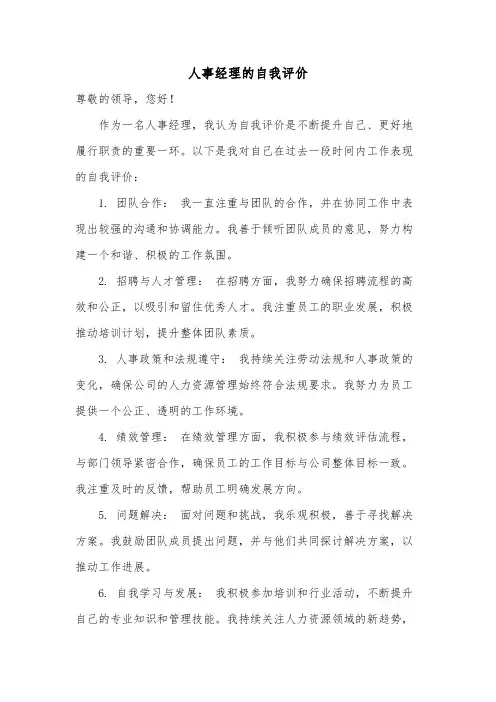 人事经理的自我评价

尊敬的领导，您好！

作为一名人事经理，我认为自我评价是不断提升自己、更好地履行职责的重要一环。以下是我对自己在过去一段时间内工作表现的自我评价：

1. 团队合作： 我一直注重与团队的合作，并在协同工作中表现出较强的沟通和协调能力。我善于倾听团队成员的意见，努力构建一个和谐、积极的工作氛围。

2. 招聘与人才管理： 在招聘方面，我努力确保招聘流程的高效和公正，以吸引和留住优秀人才。我注重员工的职业发展，积极推动培训计划，提升整体团队素质。

3. 人事政策和法规遵守： 我持续关注劳动法规和人事政策的变化，确保公司的人力资源管理始终符合法规要求。我努力为员工提供一个公正、透明的工作环境。

4. 绩效管理： 在绩效管理方面，我积极参与绩效评估流程，与部门领导紧密合作，确保员工的工作目标与公司整体目标一致。我注重及时的反馈，帮助员工明确发展方向。

5. 问题解决： 面对问题和挑战，我乐观积极，善于寻找解决方案。我鼓励团队成员提出问题，并与他们共同探讨解决方案，以推动工作进展。

6. 自我学习与发展： 我积极参加培训和行业活动，不断提升自己的专业知识和管理技能。我持续关注人力资源领域的新趋势，